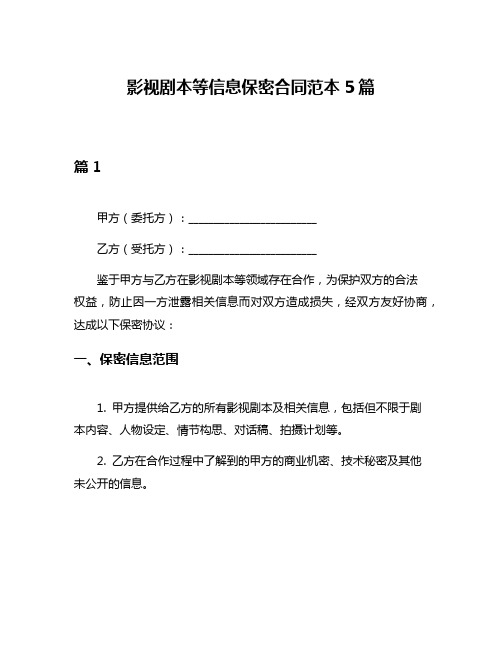 影视剧本等信息保密合同范本 5 篇

篇 1

甲方（委托方）：______________________

乙方（受托方）：______________________

鉴于甲方与乙方在影视剧本等领域存在合作，为保护双方的合法权益，防止因一方泄露相关信息而对双方造成损失，经双方友好协商，达成以下保密协议：

一、保密信息范围

1. 甲方提供给乙方的所有影视剧本及相关信息，包括但不限于剧本内容、人物设定、情节构思、对话稿、拍摄计划等。

2. 乙方在合作过程中了解到的甲方的商业机密、技术秘密及其他未公开的信息。